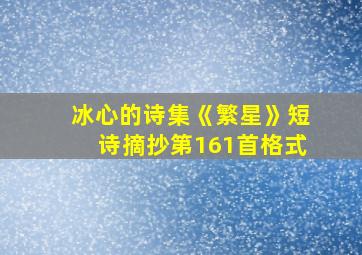 冰心的诗集《繁星》短诗摘抄第161首格式